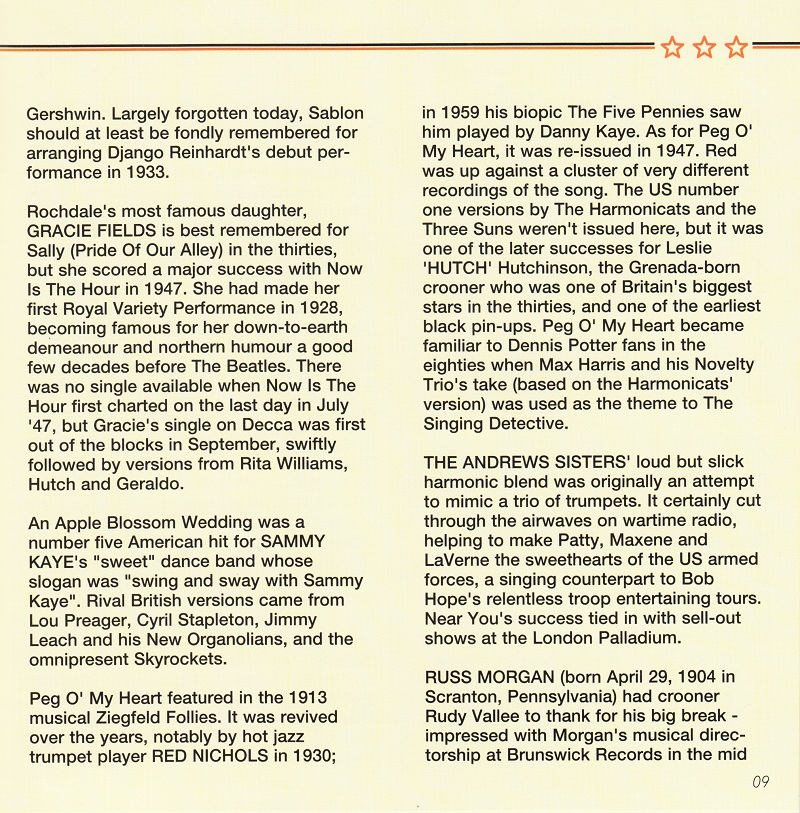 Gershwin. Largely forgotten today, Sablon should at least be fondly remembered for arranging Django Reinhardt's debut performance in 1933.

Rochdale's most famous daughter, GRACIE FIELDS is best remembered for Sally (Pride Of Our Alley) in the thirties, but she scored a major success with Now Is The Hour in 1947. She had made her first Royal Variety Performance in 1928, becoming famous for her down-to-earth demeanour and northern humour a good few decades before The Beatles. There was no single available when Now Is The Hour first charted on the last day in July '47, but Gracie's single on Decca was first out of the blocks in September, swiftly followed by versions from Rita Williams, Hutch and Geraldo.

An Apple Blossom Wedding was a number five American hit for SAMMY KAYE's "sweet" dance band whose slogan was "swing and sway with Sammy Kaye". Rival British versions came from Lou Preager, Cyril Stapleton, Jimmy Leach and his New Organolians, and the omnipresent Skyrockets.

Peg O' My Heart featured in the 1913 musical Ziegfeld Follies. It was revived over the years, notably by hot jazz trumpet player RED NICHOLS in 1930; in 1959 his biopic The Five Pennies saw him played by Danny Kaye. As for Peg O' My Heart, it was re-issued in 1947. Red was up against a cluster of very different recordings of the song. The US number one versions by The Harmonicats and the Three Suns weren't issued here, but it was one of the later successes for Leslie 'HUTCH' Hutchinson, the Grenada-born crooner who was one of Britain's biggest stars in the thirties, and one of the earliest black pin-ups. Peg O' My Heart became familiar to Dennis Potter fans in the eighties when Max Harris and his Novelty Trio's take (based on the Harmonicats' version) was used as the theme to The Singing Detective.

THE ANDREWS SISTERS' loud but slick harmonic blend was originally an attempt to mimic a trio of trumpets. It certainly cut through the airwaves on wartime radio, helping to make Patty, Maxene and LaVerne the sweethearts of the US armed forces, a singing counterpart to Bob Hope's relentless troop entertaining tours. Near You's success tied in with sell-out shows at the London Palladium.

RUSS MORGAN (born April 29, 1904 in Scranton, Pennsylvania) had crooner Rudy Vallee to thank for his big break - impressed with Morgan's musical directorship at Brunswick Records in the mid

09